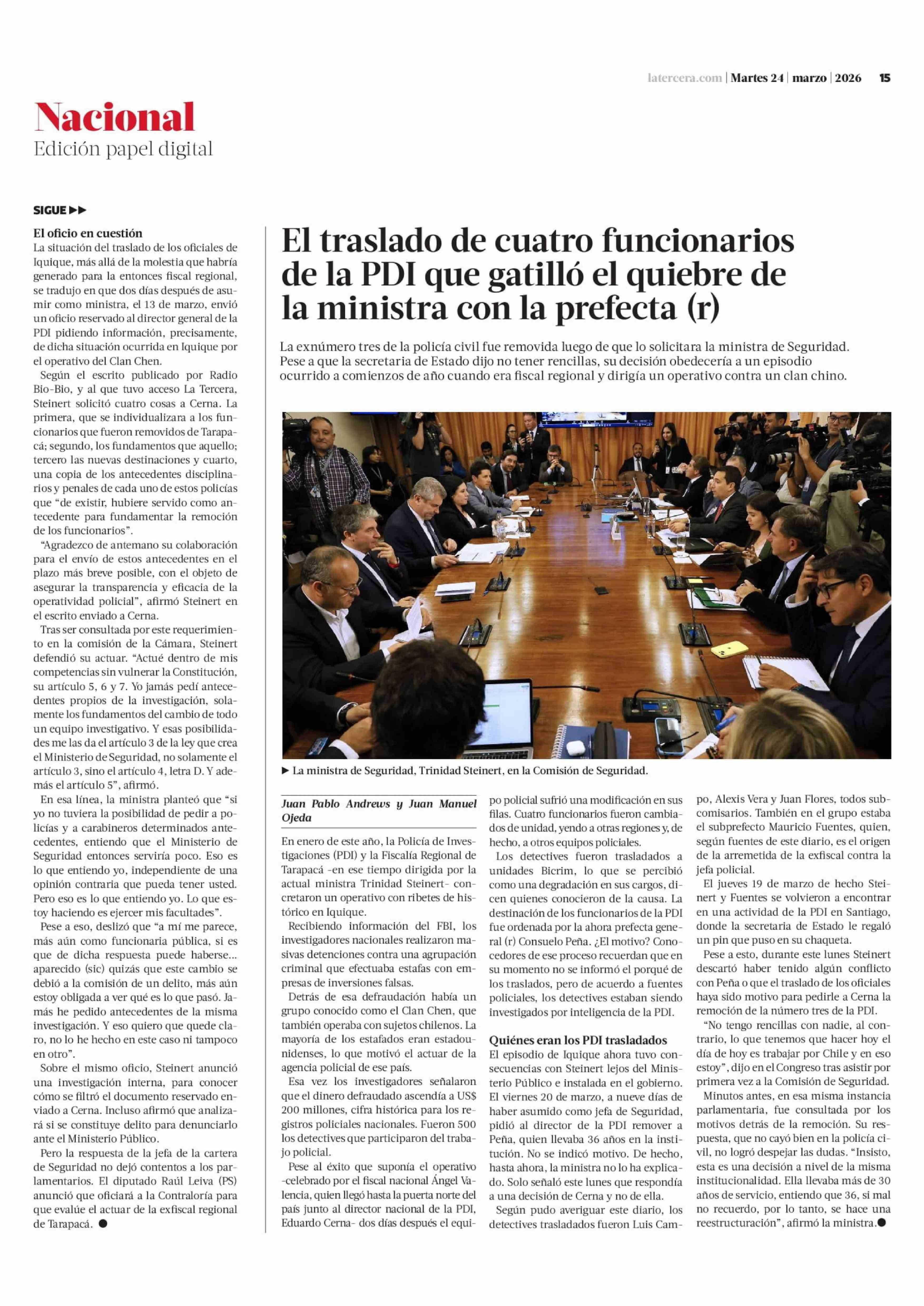 latercera.com | Martes 24 | marzo | 2026 15

Nacional
Edición papel digital

SIGUE ▶▶

El oficio en cuestión
La situación del traslado de los oficiales de Iquique, más allá de la molestia que habría generado para la entonces fiscal regional, se tradujo en que dos días después de asumir como ministra, el 13 de marzo, envió un oficio reservado al director general de la PDI pidiendo información, precisamente, de dicha situación ocurrida en Iquique por el operativo del Clan Chen.

Según el escrito publicado por Radio Bio-Bio, y al que tuvo acceso La Tercera, Steinert solicitó cuatro cosas a Cerna. La primera, que se individualizara a los funcionarios que fueron removidos de Tarapacá; segundo, los fundamentos que aquello; tercero las nuevas destinaciones y cuarto, una copia de los antecedentes disciplinarios y penales de cada uno de estos policías que "de existir, hubiere servido como antecedente para fundamentar la remoción de los funcionarios".

"Agradezco de antemano su colaboración para el envío de estos antecedentes en el plazo más breve posible, con el objeto de asegurar la transparencia y eficacia de la operatividad policial", afirmó Steinert en el escrito enviado a Cerna.

Tras ser consultada por este requerimiento en la comisión de la Cámara, Steinert defendió su actuar. "Actué dentro de mis competencias sin vulnerar la Constitución, su artículo 5, 6 y 7. Yo jamás pedí antecedentes propios de la investigación, solamente los fundamentos del cambio de todo un equipo investigativo. Y esas posibilidades me las da el artículo 3 de la ley que crea el Ministerio de Seguridad, no solamente el artículo 3, sino el artículo 4, letra D. Y además el artículo 5", afirmó.

En esa línea, la ministra planteó que "si yo no tuviera la posibilidad de pedir a policías y a carabineros determinados antecedentes, entiendo que el Ministerio de Seguridad entonces serviría poco. Eso es lo que entiendo yo, independiente de una opinión contraria que pueda tener usted. Pero eso es lo que entiendo yo. Lo que estoy haciendo es ejercer mis facultades".

Pese a eso, deslizó que "a mí me parece, más aún como funcionaria pública, si es que de dicha respuesta puede haberse... aparecido (sic) quizás que este cambio se debió a la comisión de un delito, más aún estoy obligada a ver qué es lo que pasó. Jamás he pedido antecedentes de la misma investigación. Y eso quiero que quede claro, no lo he hecho en este caso ni tampoco en otro".

Sobre el mismo oficio, Steinert anunció una investigación interna, para conocer cómo se filtró el documento reservado enviado a Cerna. Incluso afirmó que analizará si se constituye delito para denunciarlo ante el Ministerio Público.

Pero la respuesta de la jefa de la cartera de Seguridad no dejó contentos a los parlamentarios. El diputado Raúl Leiva (PS) anunció que oficiará a la Contraloría para que evalúe el actuar de la exfiscal regional de Tarapacá. ●

El traslado de cuatro funcionarios de la PDI que gatilló el quiebre de la ministra con la prefecta (r)

La exnúmero tres de la policía civil fue removida luego de que lo solicitara la ministra de Seguridad. Pese a que la secretaria de Estado dijo no tener rencillas, su decisión obedecería a un episodio ocurrido a comienzos de año cuando era fiscal regional y dirigía un operativo contra un clan chino.

▶ La ministra de Seguridad, Trinidad Steinert, en la Comisión de Seguridad.

Juan Pablo Andrews y Juan Manuel Ojeda

En enero de este año, la Policía de Investigaciones (PDI) y la Fiscalía Regional de Tarapacá -en ese tiempo dirigida por la actual ministra Trinidad Steinert- concretaron un operativo con ribetes de histórico en Iquique.

Recibiendo información del FBI, los investigadores nacionales realizaron masivas detenciones contra una agrupación criminal que efectuaba estafas con empresas de inversiones falsas.

Detrás de esa defraudación había un grupo conocido como el Clan Chen, que también operaba con sujetos chilenos. La mayoría de los estafados eran estadounidenses, lo que motivó el actuar de la agencia policial de ese país.

Esa vez los investigadores señalaron que el dinero defraudado ascendía a US$ 200 millones, cifra histórica para los registros policiales nacionales. Fueron 500 los detectives que participaron del trabajo policial.

Pese al éxito que suponía el operativo -celebrado por el fiscal nacional Ángel Valencia, quien llegó hasta la puerta norte del país junto al director nacional de la PDI, Eduardo Cerna- dos días después el equipo policial sufrió una modificación en sus filas. Cuatro funcionarios fueron cambiados de unidad, yendo a otras regiones y, de hecho, a otros equipos policiales.

Los detectives fueron trasladados a unidades Bicrim, lo que se percibió como una degradación en sus cargos, dicen quienes conocieron de la causa. La destinación de los funcionarios de la PDI fue ordenada por la ahora prefecta general (r) Consuelo Peña. ¿El motivo? Conocedores de ese proceso recuerdan que en su momento no se informó el porqué de los traslados, pero de acuerdo a fuentes policiales, los detectives estaban siendo investigados por inteligencia de la PDI.

Quiénes eran los PDI trasladados
El episodio de Iquique ahora tuvo consecuencias con Steinert lejos del Ministerio Público e instalada en el gobierno. El viernes 20 de marzo, a nueve días de haber asumido como jefa de Seguridad, pidió al director de la PDI remover a Peña, quien llevaba 36 años en la institución. No se indicó motivo. De hecho, hasta ahora, la ministra no lo ha explicado. Solo señaló este lunes que respondía a una decisión de Cerna y no de ella.

Según pudo averiguar este diario, los detectives trasladados fueron Luis Campo, Alexis Vera y Juan Flores, todos subcomisarios. También en el grupo estaba el subprefecto Mauricio Fuentes, quien, según fuentes de este diario, es el origen de la arremetida de la exfiscal contra la jefa policial.

El jueves 19 de marzo de hecho Steinert y Fuentes se volvieron a encontrar en una actividad de la PDI en Santiago, donde la secretaria de Estado le regaló un pin que puso en su chaqueta.

Pese a esto, durante este lunes Steinert descartó haber tenido algún conflicto con Peña o que el traslado de los oficiales haya sido motivo para pedirle a Cerna la remoción de la número tres de la PDI.

"No tengo rencillas con nadie, al contrario, lo que tenemos que hacer hoy el día de hoy es trabajar por Chile y en eso estoy", dijo en el Congreso tras asistir por primera vez a la Comisión de Seguridad.

Minutos antes, en esa misma instancia parlamentaria, fue consultada por los motivos detrás de la remoción. Su respuesta, que no cayó bien en la policía civil, no logró despejar las dudas. "Insisto, esta es una decisión a nivel de la misma institucionalidad. Ella llevaba más de 30 años de servicio, entiendo que 36, si mal no recuerdo, por lo tanto, se hace una reestructuración", afirmó la ministra.●